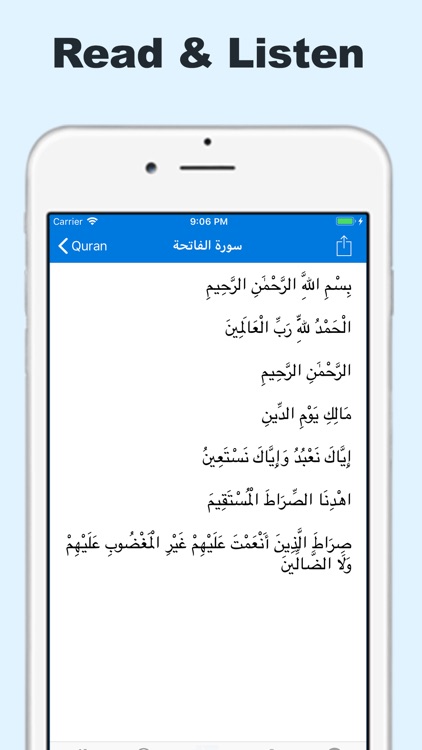 Read & Listen

Carrier 9:06 PM

Quran سورة الفاتحة

بِسْمِ اللَّهِ الرَّحْمَٰنِ الرَّحِيمِ

الْحَمْدُ لِلَّهِ رَبِّ الْعَالَمِينَ

الرَّحْمَٰنِ الرَّحِيمِ

مَالِكِ يَوْمِ الدِّينِ

إِيَّاكَ نَعْبُدُ وَإِيَّاكَ نَسْتَعِينُ

اهْدِنَا الصِّرَاطَ الْمُسْتَقِيمَ

صِرَاطَ الَّذِينَ أَنْعَمْتَ عَلَيْهِمْ غَيْرِ الْمَغْضُوبِ عَلَيْهِمْ وَلَا الضَّالِّينَ